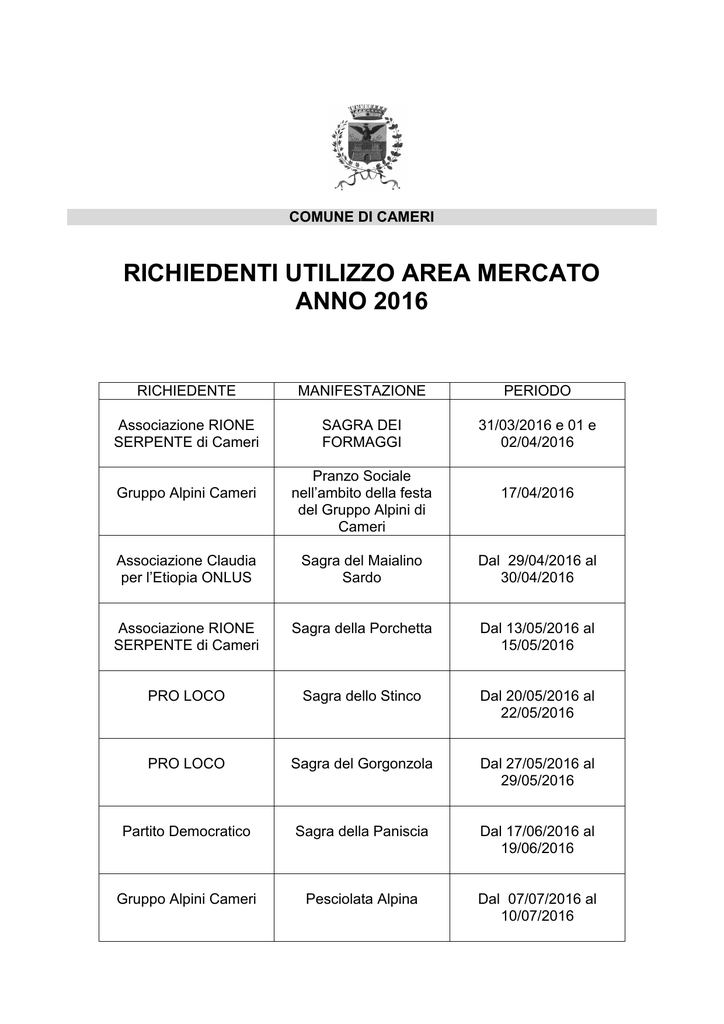 COMUNE DI CAMERI

RICHIEDENTI UTILIZZO AREA MERCATO
ANNO 2016

| RICHIEDENTE | MANIFESTAZIONE | PERIODO |
|---|---|---|
| Associazione RIONE SERPENTE di Cameri | SAGRA DEI FORMAGGI | 31/03/2016 e 01 e 02/04/2016 |
| Gruppo Alpini Cameri | Pranzo Sociale nell'ambito della festa del Gruppo Alpini di Cameri | 17/04/2016 |
| Associazione Claudia per l'Etiopia ONLUS | Sagra del Maialino Sardo | Dal 29/04/2016 al 30/04/2016 |
| Associazione RIONE SERPENTE di Cameri | Sagra della Porchetta | Dal 13/05/2016 al 15/05/2016 |
| PRO LOCO | Sagra dello Stinco | Dal 20/05/2016 al 22/05/2016 |
| PRO LOCO | Sagra del Gorgonzola | Dal 27/05/2016 al 29/05/2016 |
| Partito Democratico | Sagra della Paniscia | Dal 17/06/2016 al 19/06/2016 |
| Gruppo Alpini Cameri | Pesciolata Alpina | Dal 07/07/2016 al 10/07/2016 |